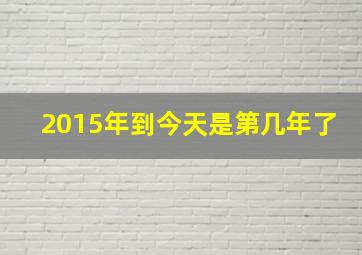 2015年到今天是第几年了